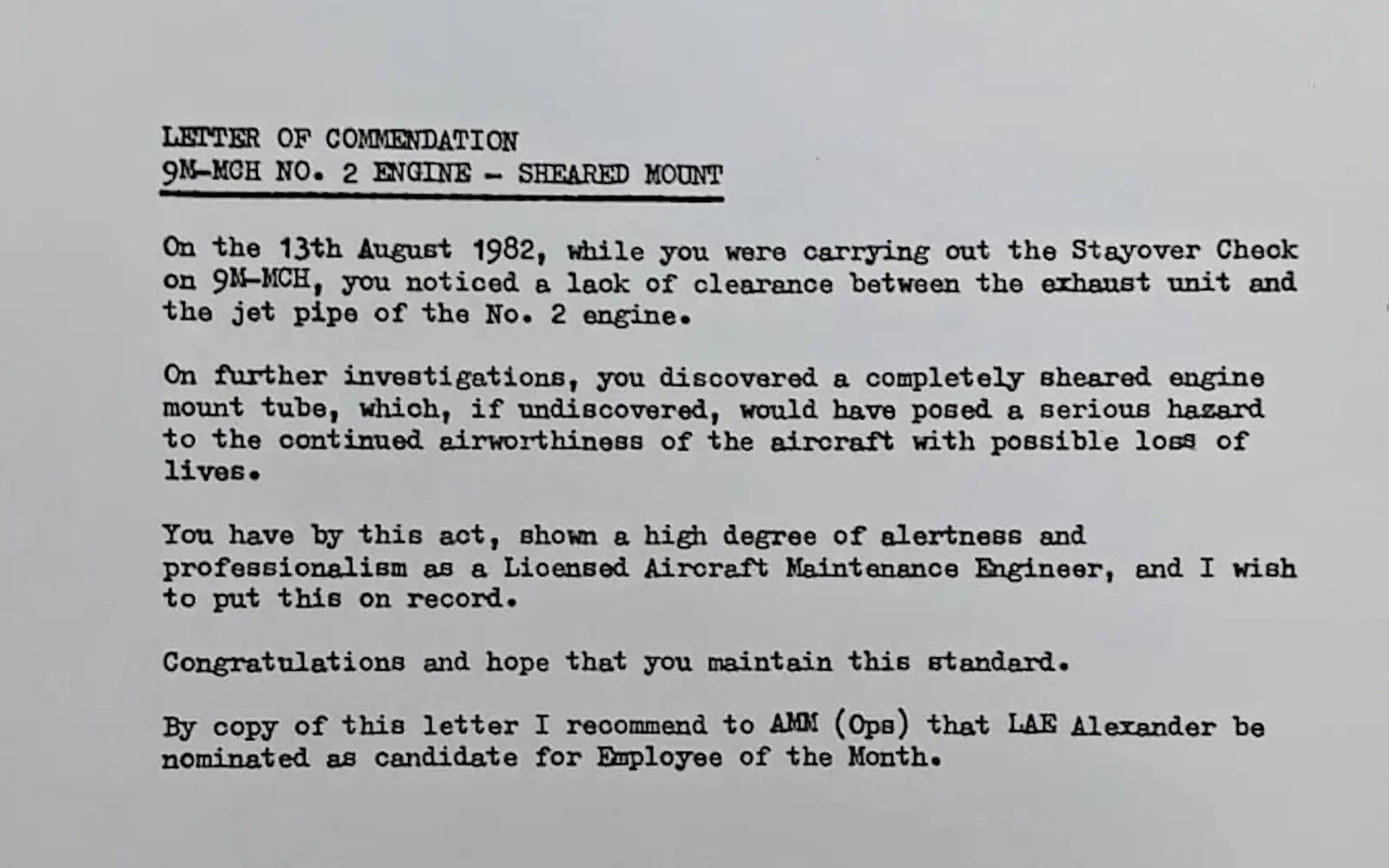 LETTER OF COMMENDATION
9M-MCH NO. 2 ENGINE - SHEARED MOUNT

On the 13th August 1982, while you were carrying out the Stayover Check on 9M-MCH, you noticed a lack of clearance between the exhaust unit and the jet pipe of the No. 2 engine.

On further investigations, you discovered a completely sheared engine mount tube, which, if undiscovered, would have posed a serious hazard to the continued airworthiness of the aircraft with possible loss of lives.

You have by this act, shown a high degree of alertness and professionalism as a Licensed Aircraft Maintenance Engineer, and I wish to put this on record.

Congratulations and hope that you maintain this standard.

By copy of this letter I recommend to AMM (Ops) that LAE Alexander be nominated as candidate for Employee of the Month.